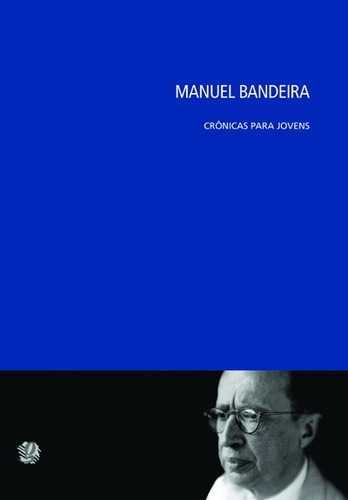 MANUEL BANDEIRA

CRÔNICAS PARA JOVENS